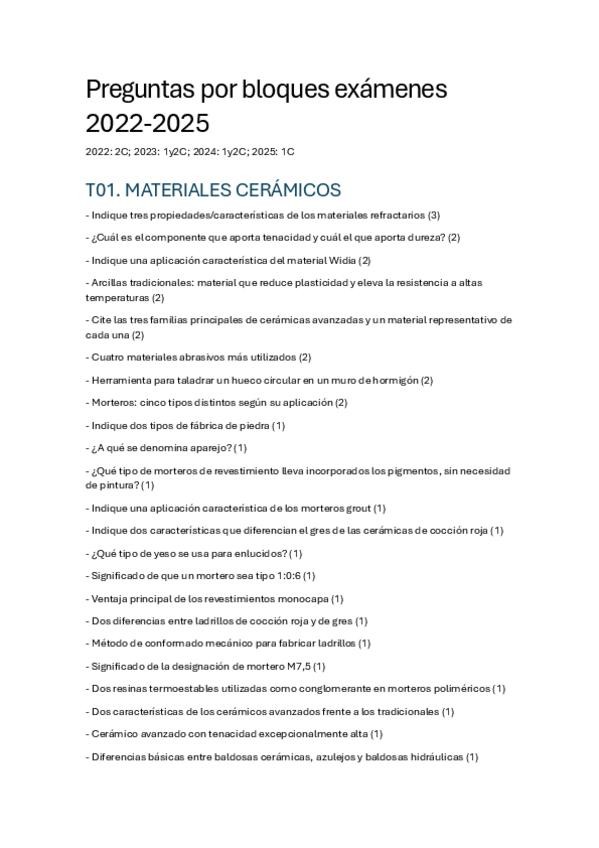 Preguntas por bloques exámenes 2022-2025

2022: 2C; 2023: 1y2C; 2024: 1y2C; 2025: 1C

T01. MATERIALES CERÁMICOS

- Indique tres propiedades/características de los materiales refractarios (3)

- ¿Cuál es el componente que aporta tenacidad y cuál el que aporta dureza? (2)

- Indique una aplicación característica del material Widia (2)

- Arcillas tradicionales: material que reduce plasticidad y eleva la resistencia a altas temperaturas (2)

- Cite las tres familias principales de cerámicas avanzadas y un material representativo de cada una (2)

- Cuatro materiales abrasivos más utilizados (2)

- Herramienta para taladrar un hueco circular en un muro de hormigón (2)

- Morteros: cinco tipos distintos según su aplicación (2)

- Indique dos tipos de fábrica de piedra (1)

- ¿A qué se denomina aparejo? (1)

- ¿Qué tipo de morteros de revestimiento lleva incorporados los pigmentos, sin necesidad de pintura? (1)

- Indique una aplicación característica de los morteros grout (1)

- Indique dos características que diferencian el gres de las cerámicas de cocción roja (1)

- ¿Qué tipo de yeso se usa para enlucidos? (1)

- Significado de que un mortero sea tipo 1:0:6 (1)

- Ventaja principal de los revestimientos monocapa (1)

- Dos diferencias entre ladrillos de cocción roja y de gres (1)

- Método de conformado mecánico para fabricar ladrillos (1)

- Significado de la designación de mortero M7,5 (1)

- Dos resinas termoestables utilizadas como conglomerante en morteros poliméricos (1)

- Dos características de los cerámicos avanzados frente a los tradicionales (1)

- Cerámico avanzado con tenacidad excepcionalmente alta (1)

- Diferencias básicas entre baldosas cerámicas, azulejos y baldosas hidráulicas (1)